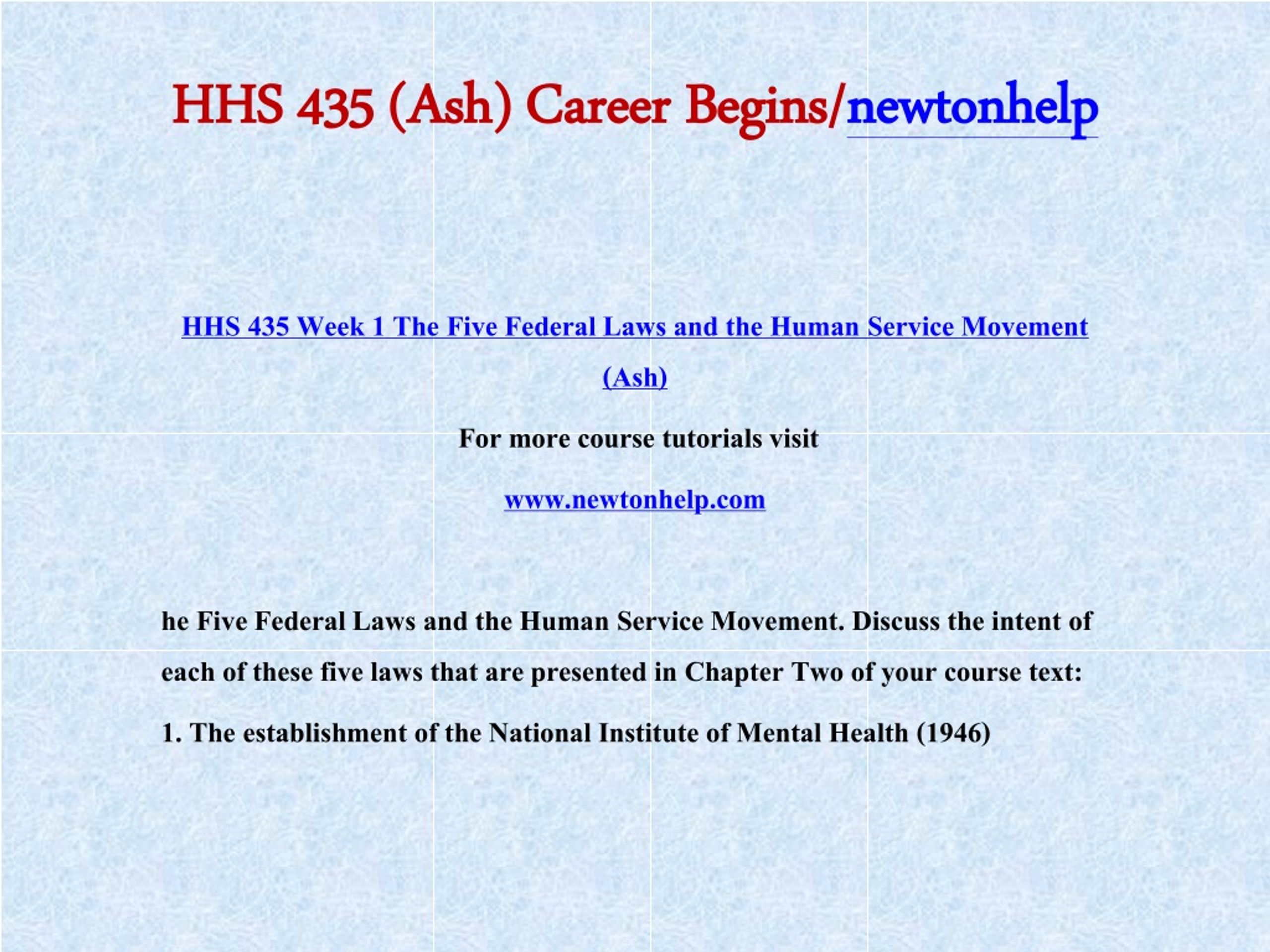 HHS 435 (Ash) Career Begins/newtonhelp

HHS 435 Week 1 The Five Federal Laws and the Human Service Movement (Ash)

For more course tutorials visit

www.newtonhelp.com

he Five Federal Laws and the Human Service Movement. Discuss the intent of each of these five laws that are presented in Chapter Two of your course text:

1. The establishment of the National Institute of Mental Health (1946)